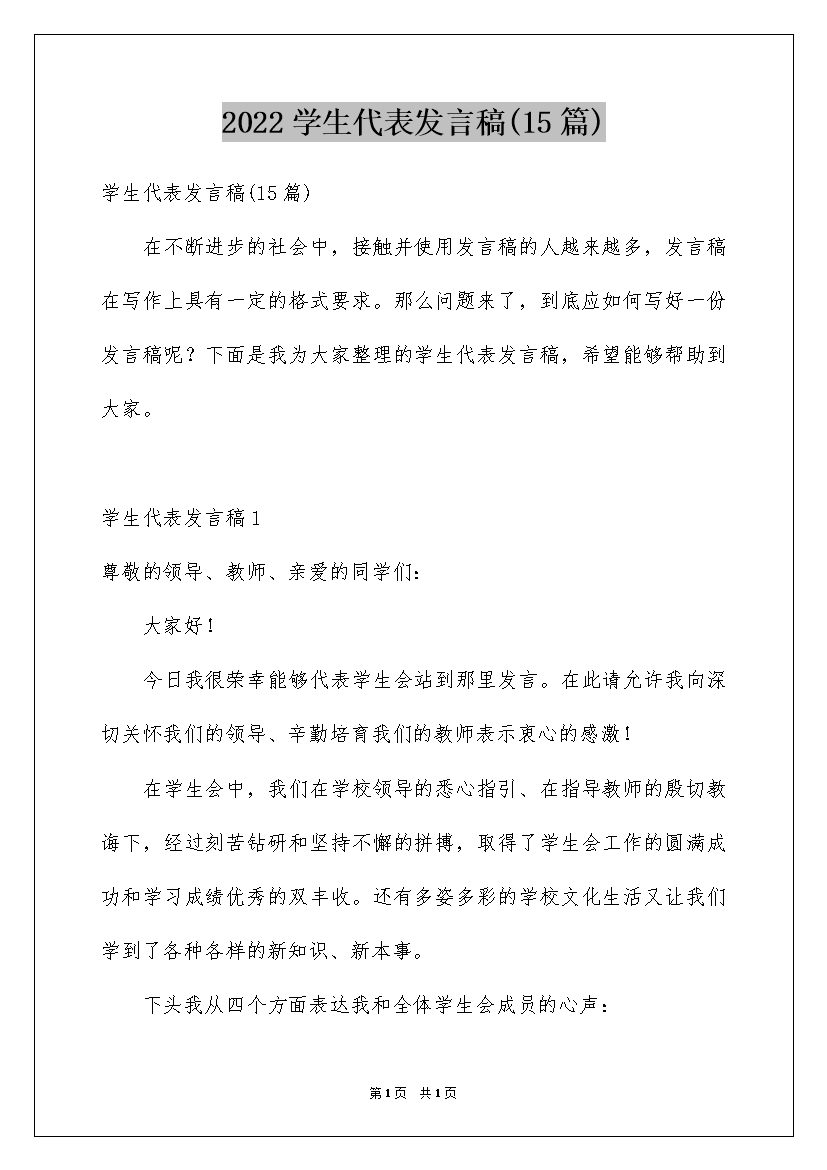 2022学生代表发言稿(15篇)

学生代表发言稿(15篇)

在不断进步的社会中，接触并使用发言稿的人越来越多，发言稿在写作上具有一定的格式要求。那么问题来了，到底应如何写好一份发言稿呢？下面是我为大家整理的学生代表发言稿，希望能够帮助到大家。

学生代表发言稿1

尊敬的领导、教师、亲爱的同学们：

大家好！

今日我很荣幸能够代表学生会站到那里发言。在此请允许我向深切关怀我们的领导、辛勤培育我们的教师表示衷心的感激！

在学生会中，我们在学校领导的悉心指引、在指导教师的殷切教诲下，经过刻苦钻研和坚持不懈的拼搏，取得了学生会工作的圆满成功和学习成绩优秀的双丰收。还有多姿多彩的学校文化生活又让我们学到了各种各样的新知识、新本事。

下头我从四个方面表达我和全体学生会成员的心声：

第1页 共1页